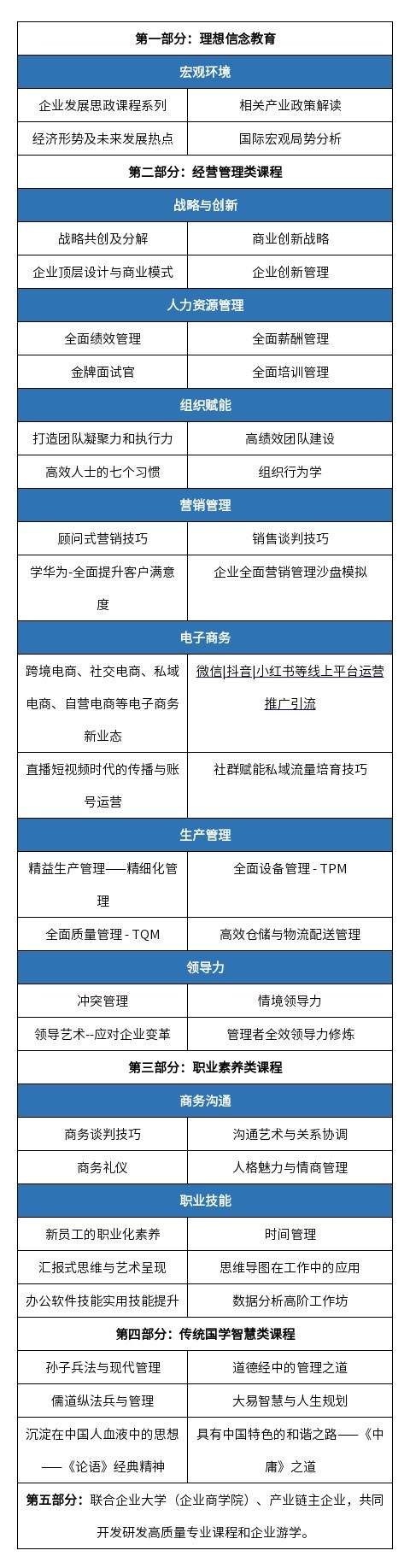 | 第一部分：理想信念教育 | |
|---|---|
| 宏观环境 | |
| 企业发展思政课程系列 | 相关产业政策解读 |
| 经济形势及未来发展热点 | 国际宏观局势分析 |
| 第二部分：经营管理类课程 | |
| 战略与创新 | |
| 战略共创及分解 | 商业创新战略 |
| 企业顶层设计与商业模式 | 企业创新管理 |
| 人力资源管理 | |
| 全面绩效管理 | 全面薪酬管理 |
| 金牌面试官 | 全面培训管理 |
| 组织赋能 | |
| 打造团队凝聚力和执行力 | 高绩效团队建设 |
| 高效人士的七个习惯 | 组织行为学 |
| 营销管理 | |
| 顾问式营销技巧 | 销售谈判技巧 |
| 学华为-全面提升客户满意度 | 企业全面营销管理沙盘模拟 |
| 电子商务 | |
| 跨境电商、社交电商、私域电商、自营电商等电子商务新业态 | 微信\|抖音\|小红书等线上平台运营推广引流 |
| 直播短视频时代的传播与账号运营 | 社群赋能私域流量培育技巧 |
| 生产管理 | |
| 精益生产管理——精细化管理 | 全面设备管理 - TPM |
| 全面质量管理 - TQM | 高效仓储与物流配送管理 |
| 领导力 | |
| 冲突管理 | 情境领导力 |
| 领导艺术--应对企业变革 | 管理者全效领导力修炼 |
| 第三部分：职业素养类课程 | |
| 商务沟通 | |
| 商务谈判技巧 | 沟通艺术与关系协调 |
| 商务礼仪 | 人格魅力与情商管理 |
| 职业技能 | |
| 新员工的职业化素养 | 时间管理 |
| 汇报式思维与艺术呈现 | 思维导图在工作中的应用 |
| 办公软件技能实用技能提升 | 数据分析高阶工作坊 |
| 第四部分：传统国学智慧类课程 | |
| 孙子兵法与现代管理 | 道德经中的管理之道 |
| 儒道纵法兵与管理 | 大易智慧与人生规划 |
| 沉淀在中国人血液中的思想——《论语》经典精神 | 具有中国特色的和谐之路——《中庸》之道 |
| 第五部分：联合企业大学（企业商学院）、产业链主企业，共同开发研发高质量专业课程和企业游学。 | |